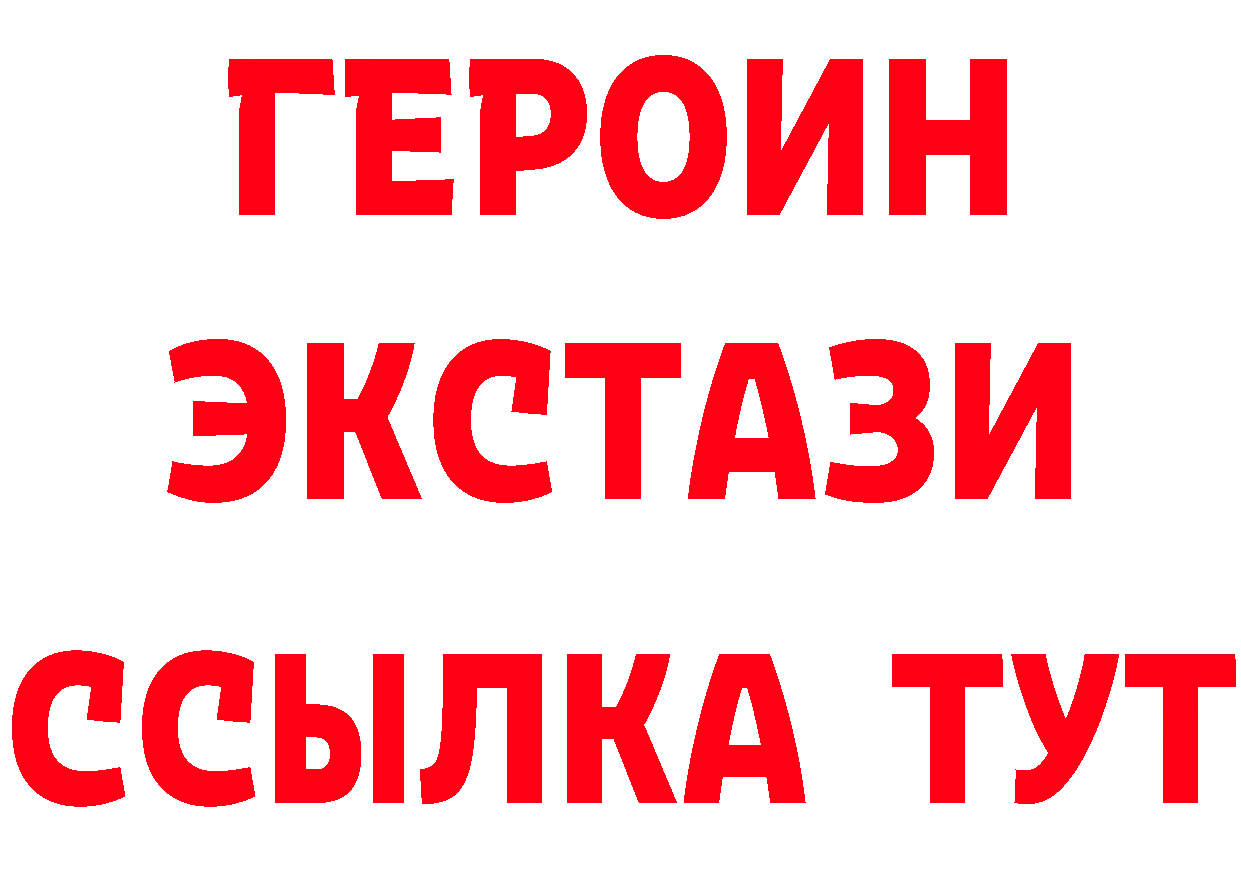 ГЕРОИН
ЭКСТАЗИ
ССЫЛКА ТУТ